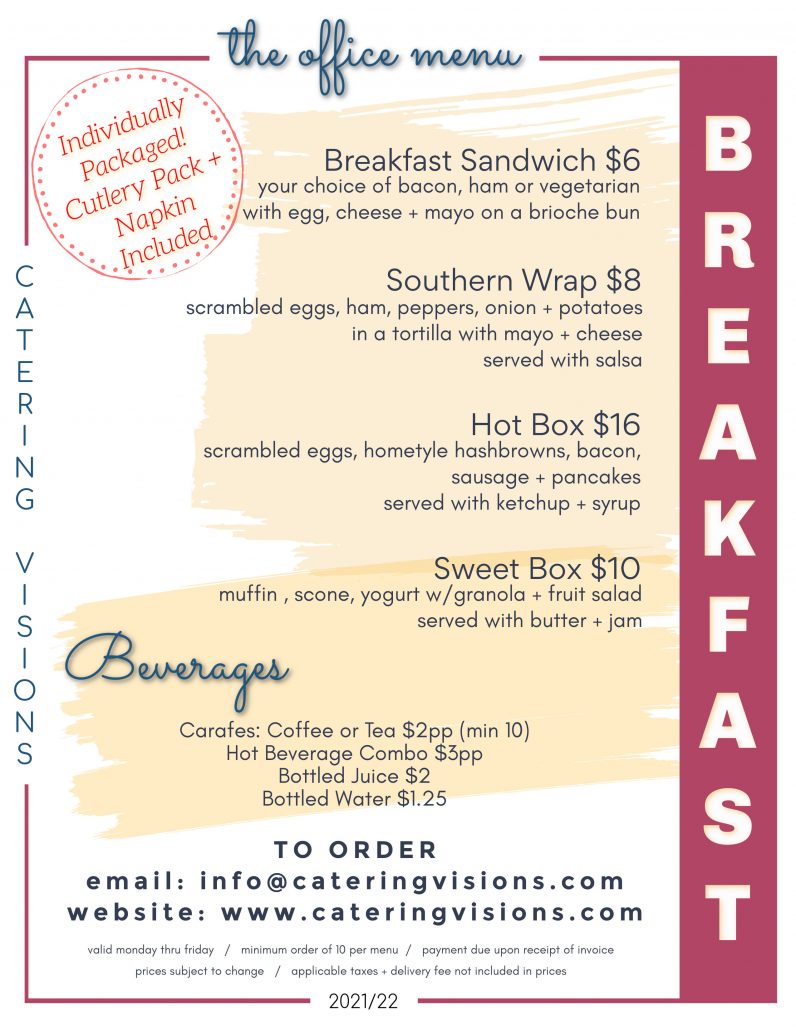 the office menu

Individually Packaged! Cutlery Pack + Napkin Included

CATERING VISIONS

BREAKFAST

Breakfast Sandwich $6
your choice of bacon, ham or vegetarian with egg, cheese + mayo on a brioche bun

Southern Wrap $8
scrambled eggs, ham, peppers, onion + potatoes in a tortilla with mayo + cheese served with salsa

Hot Box $16
scrambled eggs, hometyle hashbrowns, bacon, sausage + pancakes served with ketchup + syrup

Sweet Box $10
muffin , scone, yogurt w/granola + fruit salad served with butter + jam

Beverages

Carafes: Coffee or Tea $2pp (min 10)
Hot Beverage Combo $3pp
Bottled Juice $2
Bottled Water $1.25

TO ORDER
email: info@cateringvisions.com
website: www.cateringvisions.com

valid monday thru friday / minimum order of 10 per menu / payment due upon receipt of invoice
prices subject to change / applicable taxes + delivery fee not included in prices

2021/22